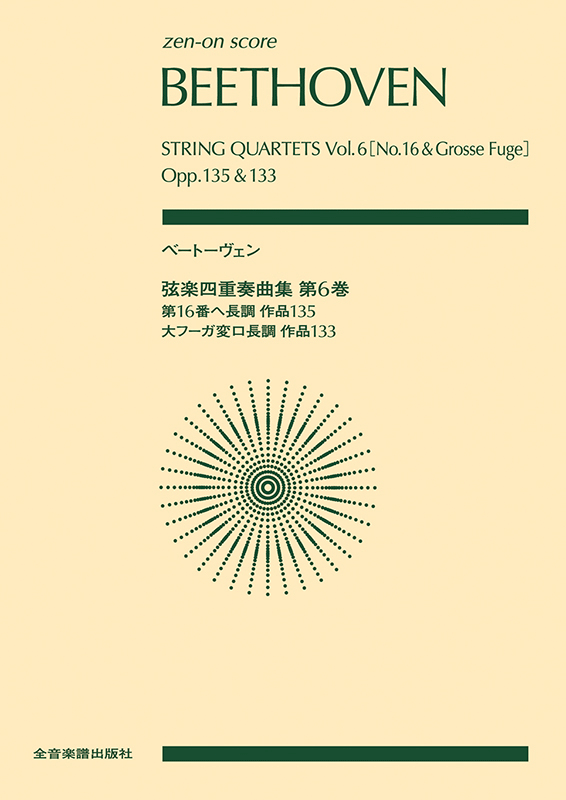 zen-on score
BEETHOVEN

STRING QUARTETS Vol.6 [No.16 & Grosse Fuge]
Opp.135 & 133

ベートーヴェン

弦楽四重奏曲集 第6巻
第16番ヘ長調 作品135
大フーガ変ロ長調 作品133

全音楽譜出版社